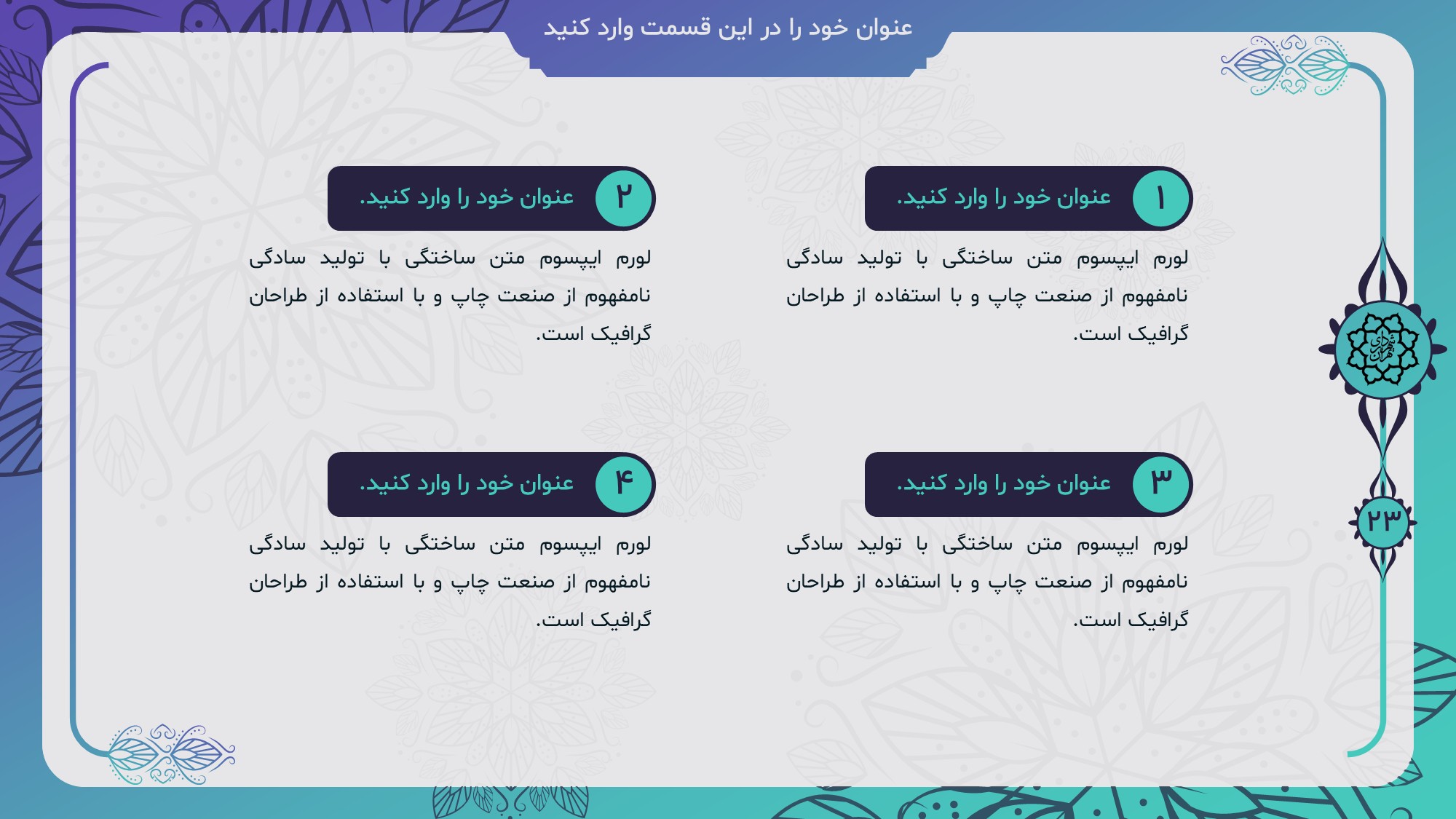 عنوان خود را در این قسمت وارد کنید

۱ عنوان خود را وارد کنید.

لورم ایپسوم متن ساختگی با تولید سادگی نامفهوم از صنعت چاپ و با استفاده از طراحان گرافیک است.

۲ عنوان خود را وارد کنید.

لورم ایپسوم متن ساختگی با تولید سادگی نامفهوم از صنعت چاپ و با استفاده از طراحان گرافیک است.

۳ عنوان خود را وارد کنید.

لورم ایپسوم متن ساختگی با تولید سادگی نامفهوم از صنعت چاپ و با استفاده از طراحان گرافیک است.

۴ عنوان خود را وارد کنید.

لورم ایپسوم متن ساختگی با تولید سادگی نامفهوم از صنعت چاپ و با استفاده از طراحان گرافیک است.

۲۳